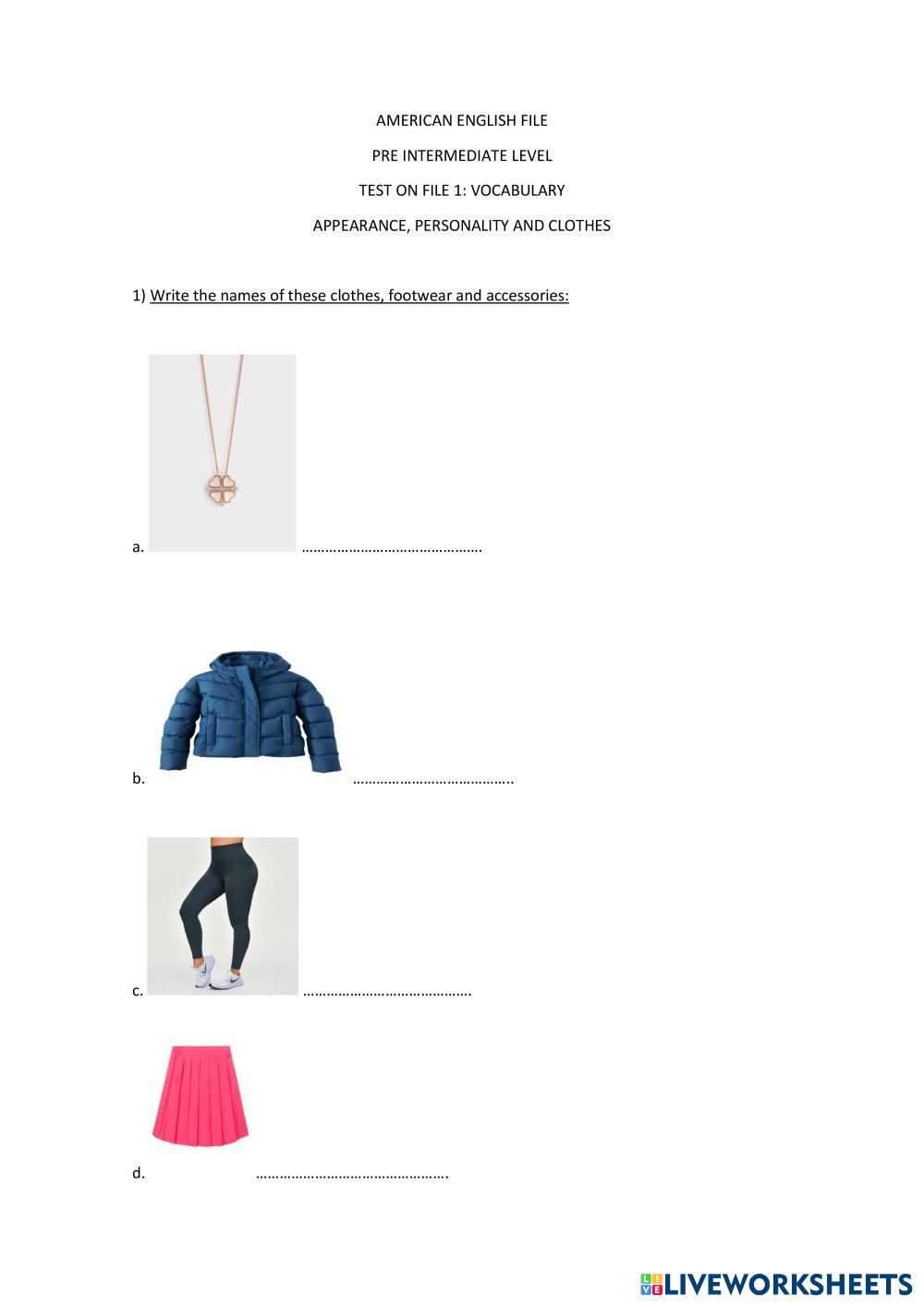 AMERICAN ENGLISH FILE

PRE INTERMEDIATE LEVEL

TEST ON FILE 1: VOCABULARY

APPEARANCE, PERSONALITY AND CLOTHES

1) Write the names of these clothes, footwear and accessories:

a. ……………………………………….

b. …………………………………..

c. …………………………………….

d. ………………………………………….

LIVEWORKSHEETS